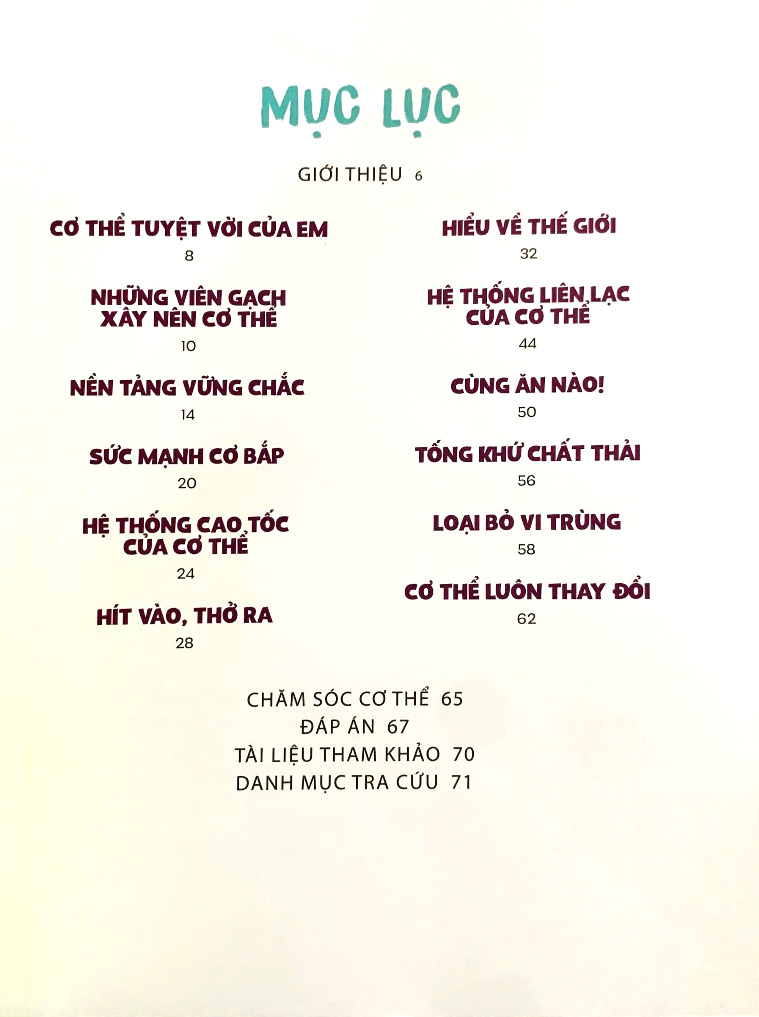 MỤC LỤC

GIỚI THIỆU 6

CƠ THỂ TUYỆT VỜI CỦA EM
8

NHỮNG VIÊN GẠCH XÂY NÊN CƠ THỂ
10

NỀN TẢNG VỮNG CHẮC
14

SỨC MẠNH CƠ BẮP
20

HỆ THỐNG CAO TỐC CỦA CƠ THỂ
24

HÍT VÀO, THỞ RA
28

HIỂU VỀ THẾ GIỚI
32

HỆ THỐNG LIÊN LẠC CỦA CƠ THỂ
44

CÙNG ĂN NÀO!
50

TỐNG KHỨ CHẤT THẢI
56

LOẠI BỎ VI TRÙNG
58

CƠ THỂ LUÔN THAY ĐỔI
62

CHĂM SÓC CƠ THỂ 65
ĐÁP ÁN 67
TÀI LIỆU THAM KHẢO 70
DANH MỤC TRA CỨU 71